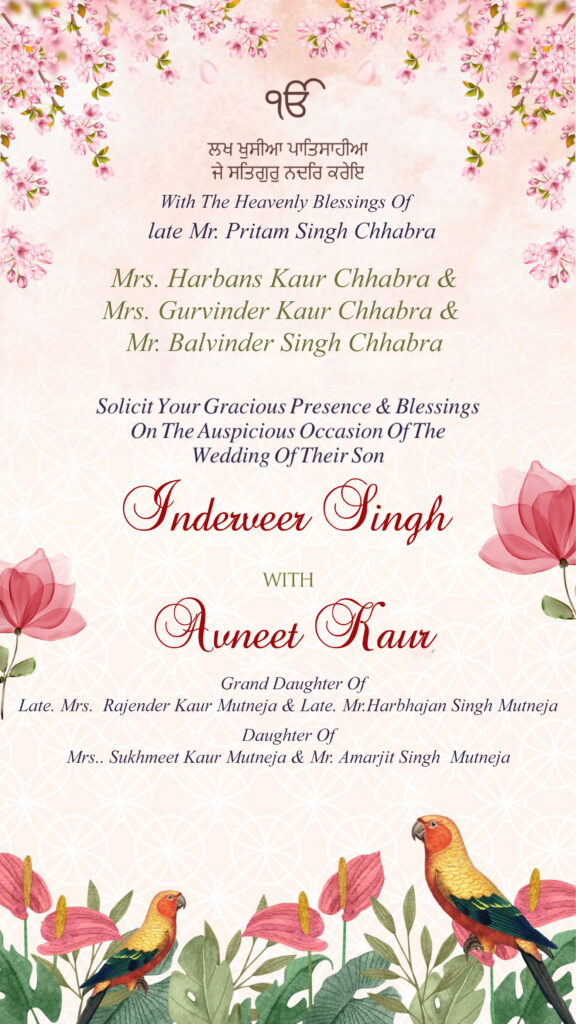 ੴ

ਲਖ ਖੁਸੀਆ ਪਾਤਿਸਾਹੀਆ
ਜੇ ਸਤਿਗੁਰੁ ਨਦਰਿ ਕਰੇਇ

With The Heavenly Blessings Of
late Mr. Pritam Singh Chhabra

Mrs. Harbans Kaur Chhabra &
Mrs. Gurvinder Kaur Chhabra &
Mr. Balvinder Singh Chhabra

Solicit Your Gracious Presence & Blessings
On The Auspicious Occasion Of The
Wedding Of Their Son

Inderveer Singh

WITH

Avneet Kaur

Grand Daughter Of
Late. Mrs. Rajender Kaur Mutneja & Late. Mr.Harbhajan Singh Mutneja
Daughter Of
Mrs.. Sukhmeet Kaur Mutneja & Mr. Amarjit Singh Mutneja